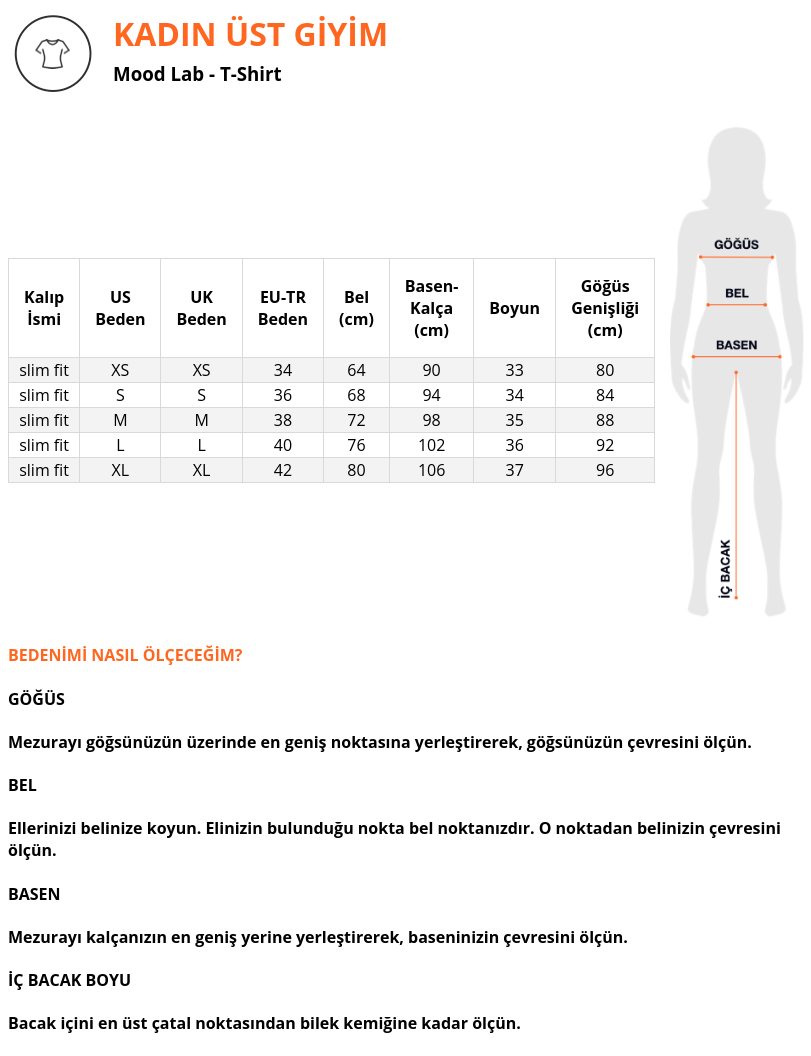 KADIN ÜST GİYİM
Mood Lab - T-Shirt

| Kalıp İsmi | US Beden | UK Beden | EU-TR Beden | Bel (cm) | Basen-Kalça (cm) | Boyun | Göğüs Genişliği (cm) |
|---|---|---|---|---|---|---|---|
| slim fit | XS | XS | 34 | 64 | 90 | 33 | 80 |
| slim fit | S | S | 36 | 68 | 94 | 34 | 84 |
| slim fit | M | M | 38 | 72 | 98 | 35 | 88 |
| slim fit | L | L | 40 | 76 | 102 | 36 | 92 |
| slim fit | XL | XL | 42 | 80 | 106 | 37 | 96 |

GÖĞÜS
BEL
BASEN
İÇ BACAK

BEDENİMİ NASIL ÖLÇECEĞİM?

GÖĞÜS

Mezurayı göğsünüzün üzerinde en geniş noktasına yerleştirerek, göğsünüzün çevresini ölçün.

BEL

Ellerinizi belinize koyun. Elinizin bulunduğu nokta bel noktanızdır. O noktadan belinizin çevresini ölçün.

BASEN

Mezurayı kalçanızın en geniş yerine yerleştirerek, baseninizin çevresini ölçün.

İÇ BACAK BOYU

Bacak içini en üst çatal noktasından bilek kemiğine kadar ölçün.